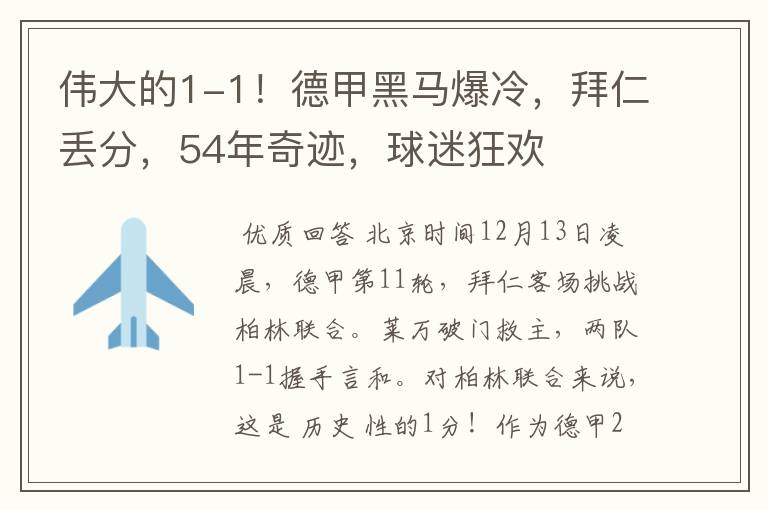 伟大的1-1！德甲黑马爆冷，拜仁丢分，54年奇迹，球迷狂欢

优质回答 北京时间12月13日凌晨，德甲第11轮，拜仁客场挑战柏林联合。莱万破门救主，两队1-1握手言和。对柏林联合来说，这是历史性的1分！作为德甲2